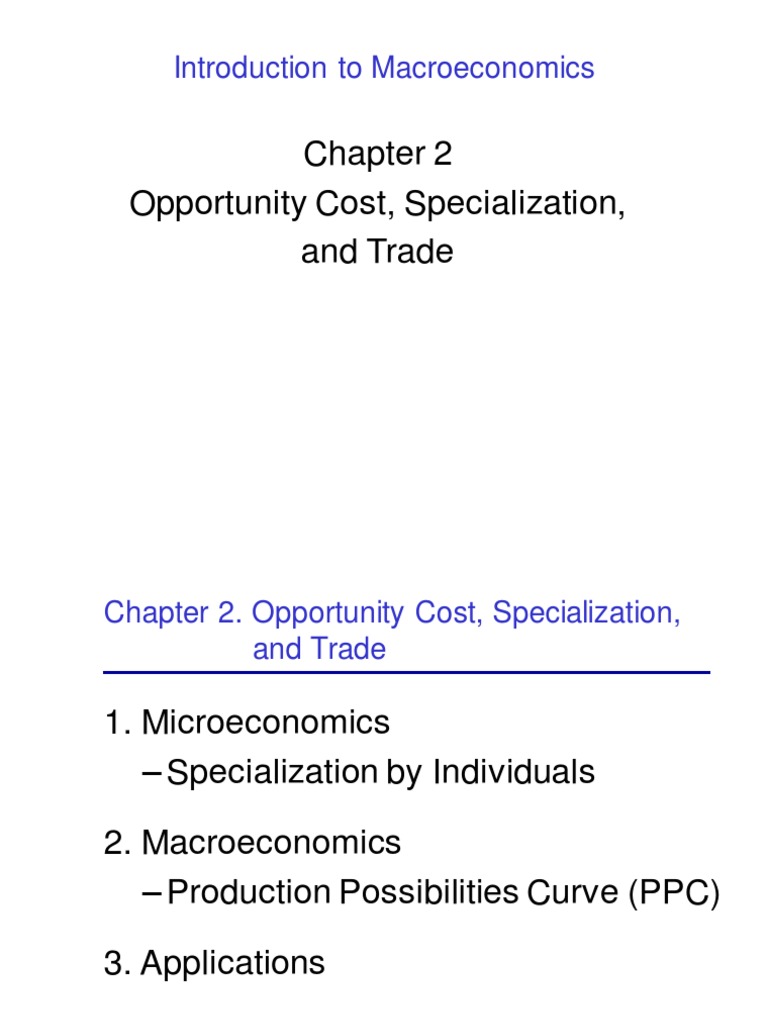 Introduction to Macroeconomics

Chapter 2
Opportunity Cost, Specialization, and Trade

Chapter 2. Opportunity Cost, Specialization, and Trade

1. Microeconomics
– Specialization by Individuals

2. Macroeconomics
– Production Possibilities Curve (PPC)

3. Applications